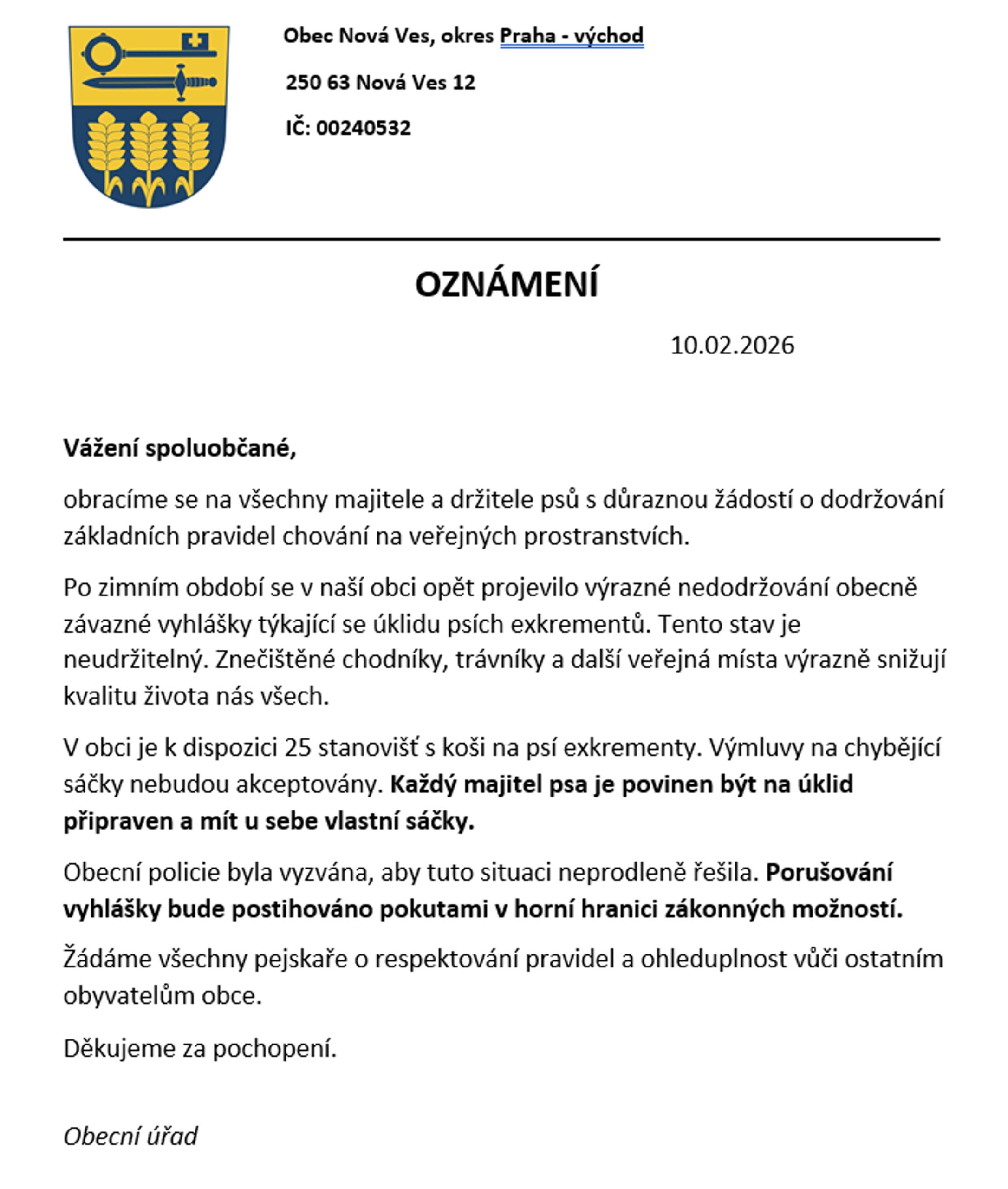 Obec Nová Ves, okres Praha - východ

250 63 Nová Ves 12

IČ: 00240532

OZNÁMENÍ

10.02.2026

Vážení spoluobčané,

obracíme se na všechny majitele a držitele psů s důraznou žádostí o dodržování základních pravidel chování na veřejných prostranstvích.

Po zimním období se v naší obci opět projevilo výrazné nedodržování obecně závazné vyhlášky týkající se úklidu psích exkrementů. Tento stav je neudržitelný. Znečištěné chodníky, trávníky a další veřejná místa výrazně snižují kvalitu života nás všech.

V obci je k dispozici 25 stanovišť s koši na psí exkrementy. Výmluvy na chybějící sáčky nebudou akceptovány. Každý majitel psa je povinen být na úklid připraven a mít u sebe vlastní sáčky.

Obecní policie byla vyzvána, aby tuto situaci neprodleně řešila. Porušování vyhlášky bude postihováno pokutami v horní hranici zákonných možností.

Žádáme všechny pejskaře o respektování pravidel a ohleduplnost vůči ostatním obyvatelům obce.

Děkujeme za pochopení.

Obecní úřad